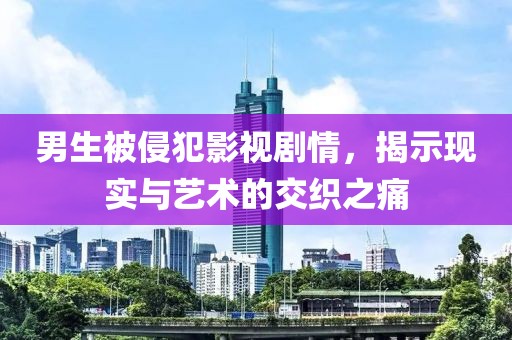 男生被侵犯影视剧情，揭示现实与艺术的交织之痛